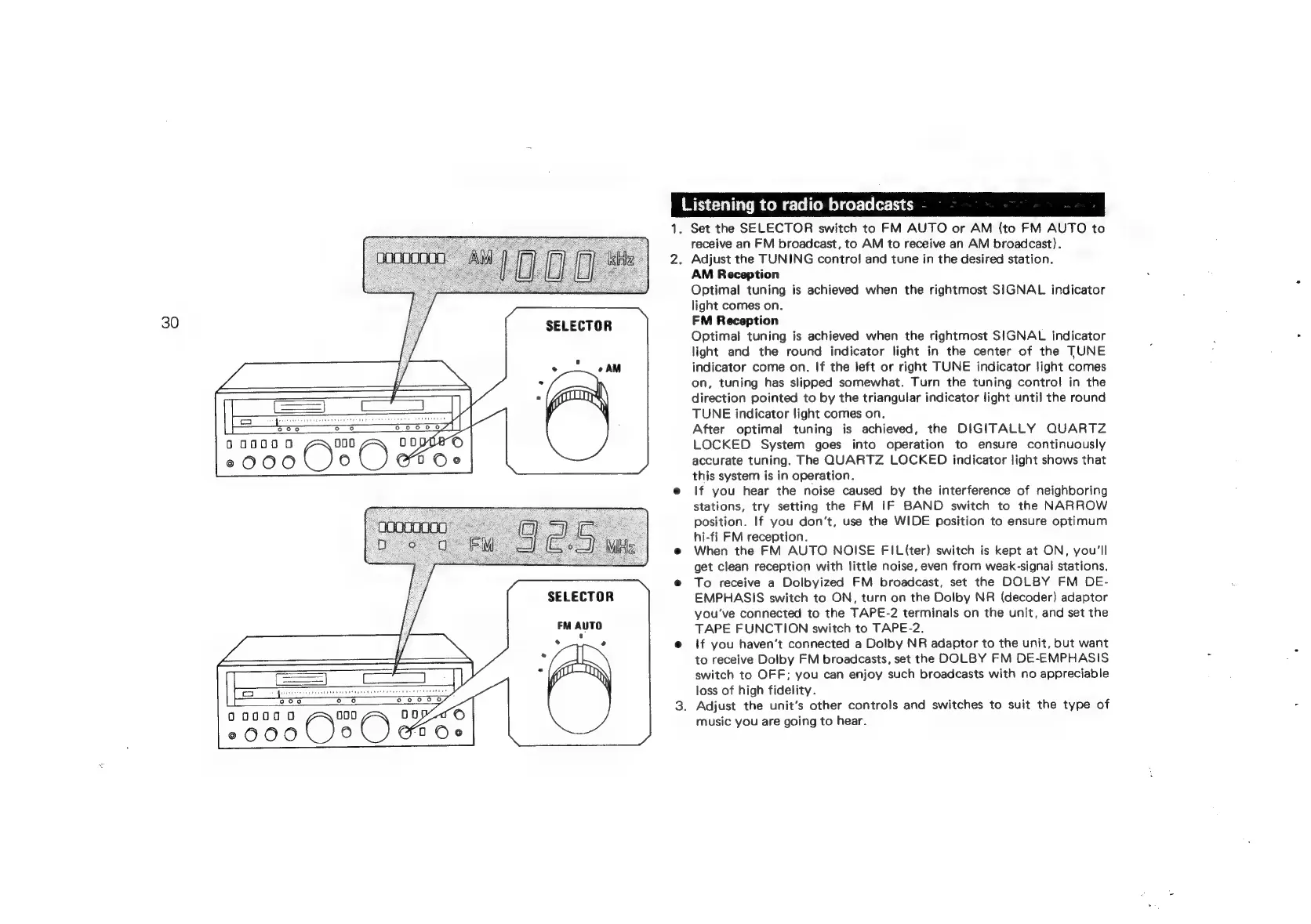 30

AM 1000 kHz

SELECTOR

AM

FM 92.5 MHz

SELECTOR

FM AUTO

Listening to radio broadcasts

1. Set the SELECTOR switch to FM AUTO or AM (to FM AUTO to receive an FM broadcast, to AM to receive an AM broadcast).

2. Adjust the TUNING control and tune in the desired station.

AM Reception

Optimal tuning is achieved when the rightmost SIGNAL indicator light comes on.

FM Reception

Optimal tuning is achieved when the rightmost SIGNAL indicator light and the round indicator light in the center of the TUNE indicator come on. If the left or right TUNE indicator light comes on, tuning has slipped somewhat. Turn the tuning control in the direction pointed to by the triangular indicator light until the round TUNE indicator light comes on.

After optimal tuning is achieved, the DIGITALLY QUARTZ LOCKED System goes into operation to ensure continuously accurate tuning. The QUARTZ LOCKED indicator light shows that this system is in operation.

• If you hear the noise caused by the interference of neighboring stations, try setting the FM IF BAND switch to the NARROW position. If you don't, use the WIDE position to ensure optimum hi-fi FM reception.

• When the FM AUTO NOISE FIL(ter) switch is kept at ON, you'll get clean reception with little noise, even from weak-signal stations.

• To receive a Dolbyized FM broadcast, set the DOLBY FM DE-EMPHASIS switch to ON, turn on the Dolby NR (decoder) adaptor you've connected to the TAPE-2 terminals on the unit, and set the TAPE FUNCTION switch to TAPE-2.

• If you haven't connected a Dolby NR adaptor to the unit, but want to receive Dolby FM broadcasts, set the DOLBY FM DE-EMPHASIS switch to OFF; you can enjoy such broadcasts with no appreciable loss of high fidelity.

3. Adjust the unit's other controls and switches to suit the type of music you are going to hear.